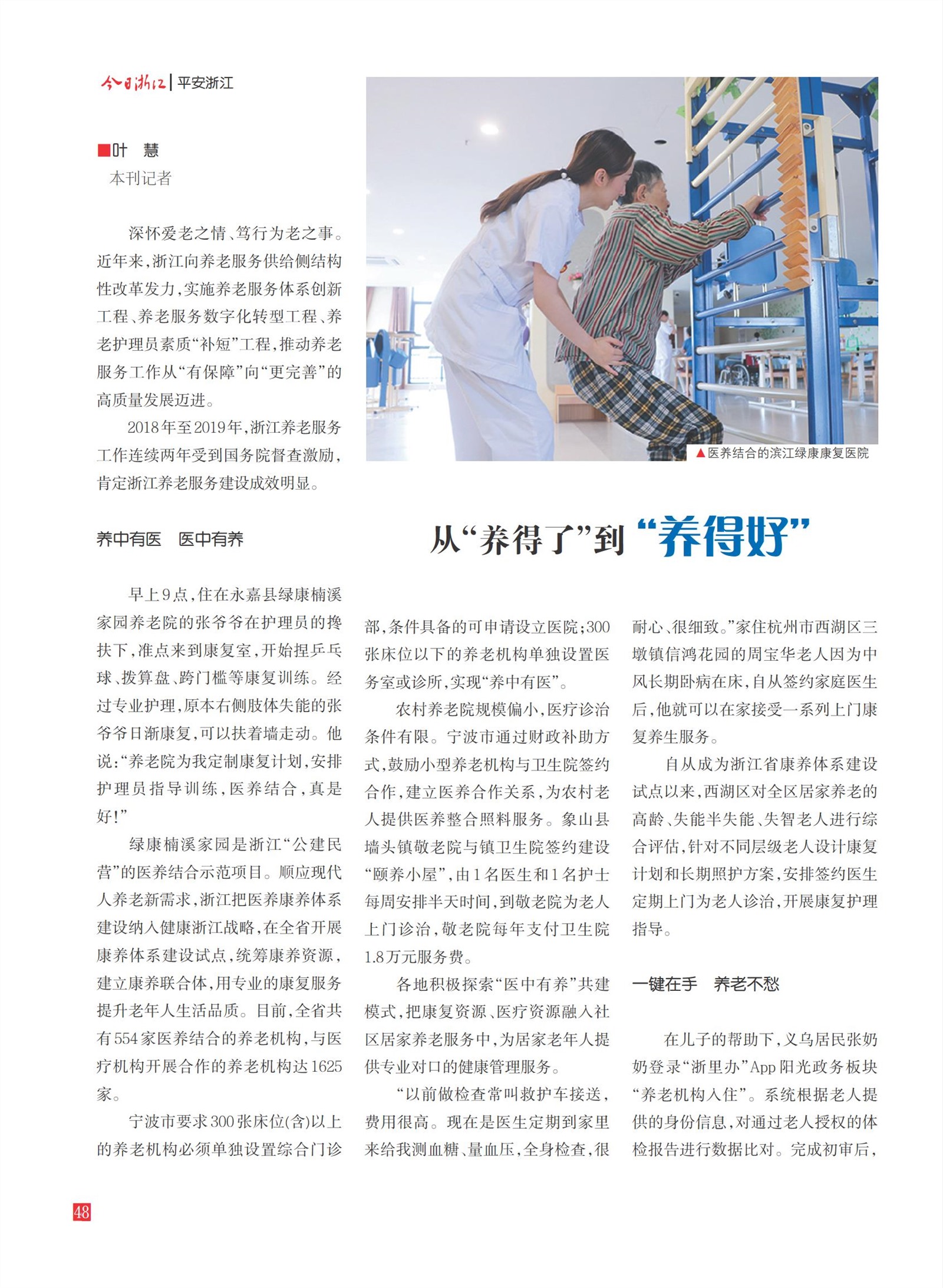 今日浙江 | 平安浙江

■叶　慧
本刊记者

深怀爱老之情、笃行为老之事。近年来，浙江向养老服务供给侧结构性改革发力，实施养老服务体系创新工程、养老服务数字化转型工程、养老护理员素质“补短”工程，推动养老服务工作从“有保障”向“更完善”的高质量发展迈进。

2018年至2019年，浙江养老服务工作连续两年受到国务院督查激励，肯定浙江养老服务建设成效明显。

▲医养结合的滨江绿康康复医院

从“养得了”到“养得好”

养中有医　医中有养

早上9点，住在永嘉县绿康楠溪家园养老院的张爷爷在护理员的搀扶下，准点来到康复室，开始捏乒乓球、拨算盘、跨门槛等康复训练。经过专业护理，原本右侧肢体失能的张爷爷日渐康复，可以扶着墙走动。他说：“养老院为我定制康复计划，安排护理员指导训练，医养结合，真是好！”

绿康楠溪家园是浙江“公建民营”的医养结合示范项目。顺应现代人养老新需求，浙江把医养康养体系建设纳入健康浙江战略，在全省开展康养体系建设试点，统筹康养资源，建立康养联合体，用专业的康复服务提升老年人生活品质。目前，全省共有554家医养结合的养老机构，与医疗机构开展合作的养老机构达1625家。

宁波市要求300张床位(含)以上的养老机构必须单独设置综合门诊部，条件具备的可申请设立医院；300张床位以下的养老机构单独设置医务室或诊所，实现“养中有医”。

农村养老院规模偏小，医疗诊治条件有限。宁波市通过财政补助方式，鼓励小型养老机构与卫生院签约合作，建立医养合作关系，为农村老人提供医养整合照料服务。象山县墙头镇敬老院与镇卫生院签约建设“颐养小屋”，由1名医生和1名护士每周安排半天时间，到敬老院为老人上门诊治，敬老院每年支付卫生院1.8万元服务费。

各地积极探索“医中有养”共建模式，把康复资源、医疗资源融入社区居家养老服务中，为居家老年人提供专业对口的健康管理服务。

“以前做检查常叫救护车接送，费用很高。现在是医生定期到家里来给我测血糖、量血压，全身检查，很耐心、很细致。”家住杭州市西湖区三墩镇信鸿花园的周宝华老人因为中风长期卧病在床，自从签约家庭医生后，他就可以在家接受一系列上门康复养生服务。

自从成为浙江省康养体系建设试点以来，西湖区对全区居家养老的高龄、失能半失能、失智老人进行综合评估，针对不同层级老人设计康复计划和长期照护方案，安排签约医生定期上门为老人诊治，开展康复护理指导。

一键在手　养老不愁

在儿子的帮助下，义乌居民张奶奶登录“浙里办”App阳光政务板块“养老机构入住”。系统根据老人提供的身份信息，对通过老人授权的体检报告进行数据比对。完成初审后，

48